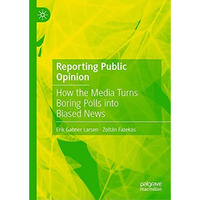 Reporting Public Opinion

How the Media Turns Boring Polls into Biased News

Erik Gahner Larsen · Zoltán Fazekas

palgrave macmillan